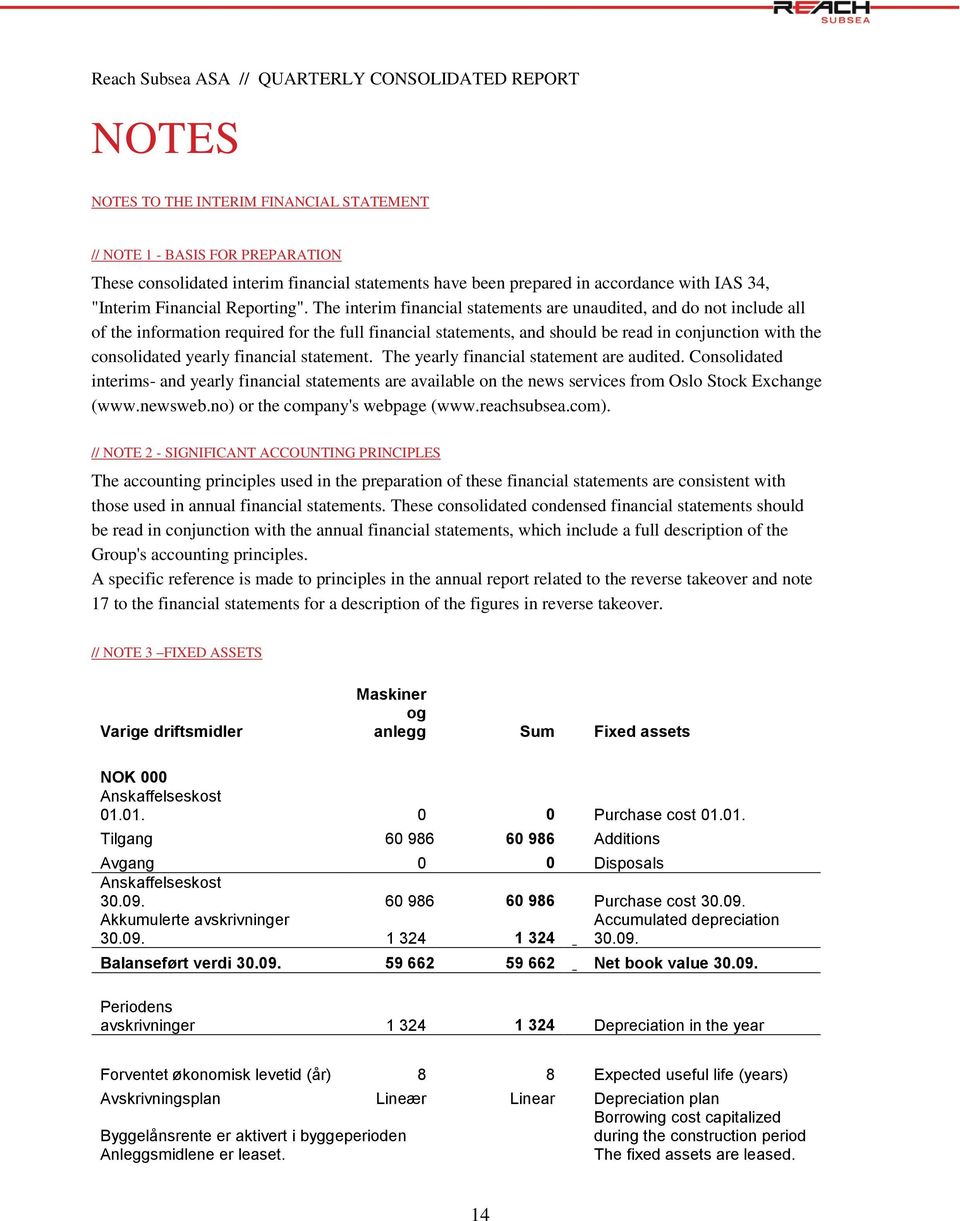 REACH SUBSEA

Reach Subsea ASA // QUARTERLY CONSOLIDATED REPORT

NOTES

NOTES TO THE INTERIM FINANCIAL STATEMENT

// NOTE 1 - BASIS FOR PREPARATION

These consolidated interim financial statements have been prepared in accordance with IAS 34, "Interim Financial Reporting". The interim financial statements are unaudited, and do not include all of the information required for the full financial statements, and should be read in conjunction with the consolidated yearly financial statement. The yearly financial statement are audited. Consolidated interims- and yearly financial statements are available on the news services from Oslo Stock Exchange (www.newsweb.no) or the company's webpage (www.reachsubsea.com).

// NOTE 2 - SIGNIFICANT ACCOUNTING PRINCIPLES

The accounting principles used in the preparation of these financial statements are consistent with those used in annual financial statements. These consolidated condensed financial statements should be read in conjunction with the annual financial statements, which include a full description of the Group's accounting principles.
A specific reference is made to principles in the annual report related to the reverse takeover and note 17 to the financial statements for a description of the figures in reverse takeover.

// NOTE 3 –FIXED ASSETS

| Varige driftsmidler | Maskiner og anlegg | Sum | Fixed assets |
|---|---|---|---|
| NOK 000 | | | |
| Anskaffelseskost 01.01. | 0 | 0 | Purchase cost 01.01. |
| Tilgang | 60 986 | 60 986 | Additions |
| Avgang | 0 | 0 | Disposals |
| Anskaffelseskost 30.09. | 60 986 | 60 986 | Purchase cost 30.09. |
| Akkumulerte avskrivninger 30.09. | 1 324 | 1 324 | Accumulated depreciation 30.09. |
| Balanseført verdi 30.09. | 59 662 | 59 662 | Net book value 30.09. |
| Periodens avskrivninger | 1 324 | 1 324 | Depreciation in the year |
| Forventet økonomisk levetid (år) | 8 | 8 | Expected useful life (years) |
| Avskrivningsplan | Lineær | Linear | Depreciation plan |
| Byggelånsrente er aktivert i byggeperioden | | | Borrowing cost capitalized during the construction period |
| Anleggsmidlene er leaset. | | | The fixed assets are leased. |

14